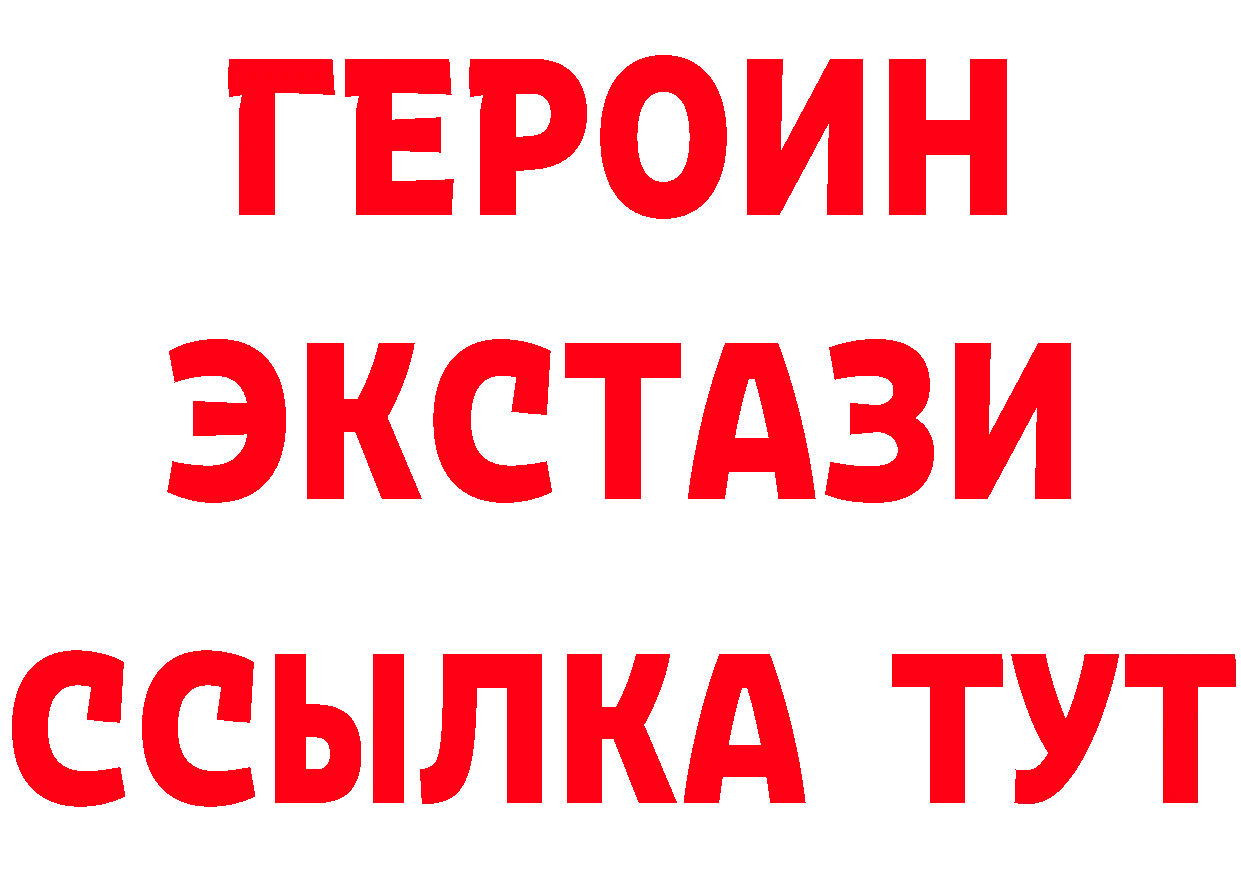 ГЕРОИН
ЭКСТАЗИ
ССЫЛКА ТУТ